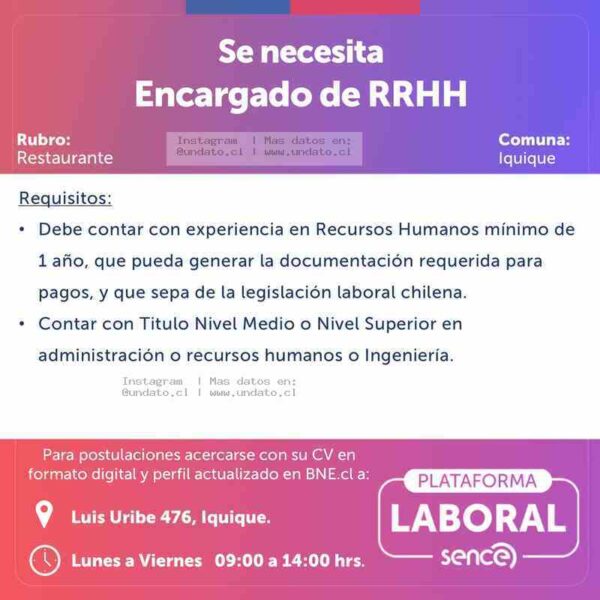 Se necesita
Encargado de RRHH

Rubro:
Restaurante

Instagram | Mas datos en:
@undato.cl | www.undato.cl

Comuna:
Iquique

Requisitos:

• Debe contar con experiencia en Recursos Humanos mínimo de 1 año, que pueda generar la documentación requerida para pagos, y que sepa de la legislación laboral chilena.
• Contar con Titulo Nivel Medio o Nivel Superior en administración o recursos humanos o Ingeniería.

Instagram | Mas datos en:
@undato.cl | www.undato.cl

Para postulaciones acercarse con su CV en formato digital y perfil actualizado en BNE.cl a:

Luis Uribe 476, Iquique.

Lunes a Viernes 09:00 a 14:00 hrs.

PLATAFORMA
LABORAL
sence